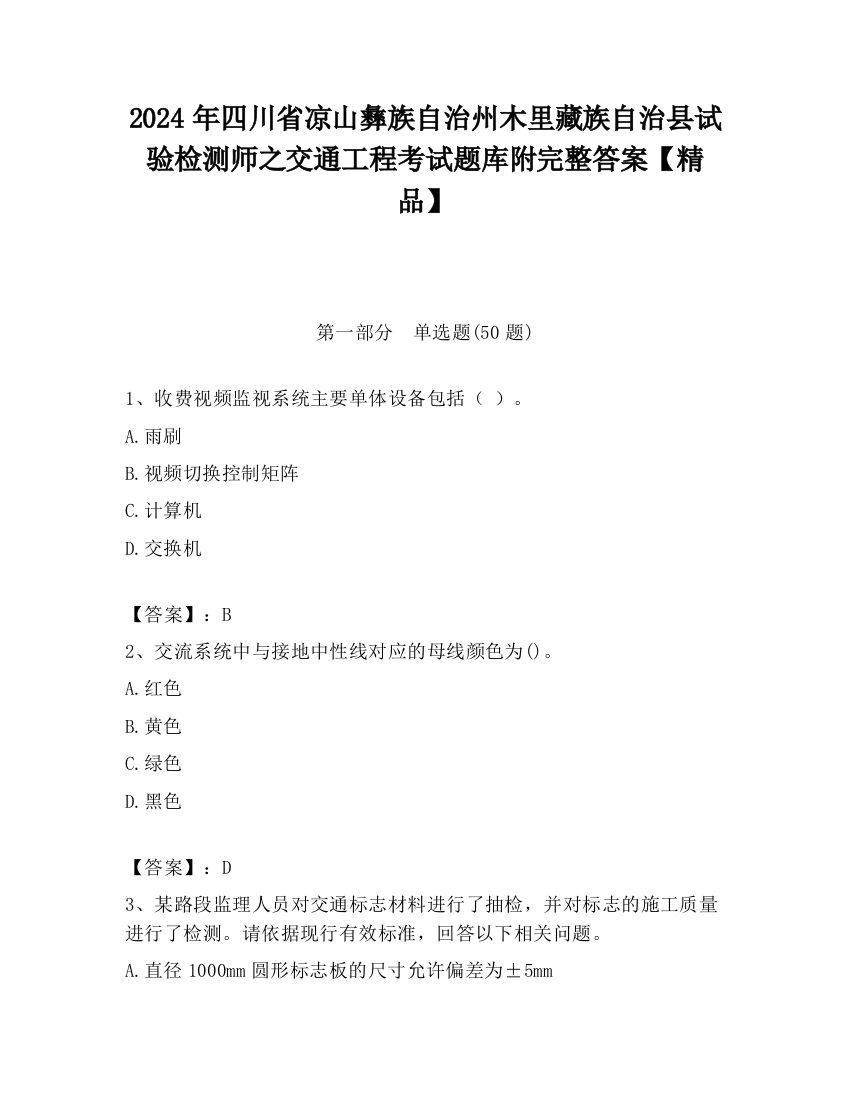 2024 年四川省凉山彝族自治州木里藏族自治县试验检测师之交通工程考试题库附完整答案【精品】

第一部分　单选题(50 题)

1、收费视频监视系统主要单体设备包括（ ）。

A.雨刷

B.视频切换控制矩阵

C.计算机

D.交换机

【答案】：B

2、交流系统中与接地中性线对应的母线颜色为()。

A.红色

B.黄色

C.绿色

D.黑色

【答案】：D

3、某路段监理人员对交通标志材料进行了抽检，并对标志的施工质量进行了检测。请依据现行有效标准，回答以下相关问题。

A.直径 1000mm 圆形标志板的尺寸允许偏差为±5mm